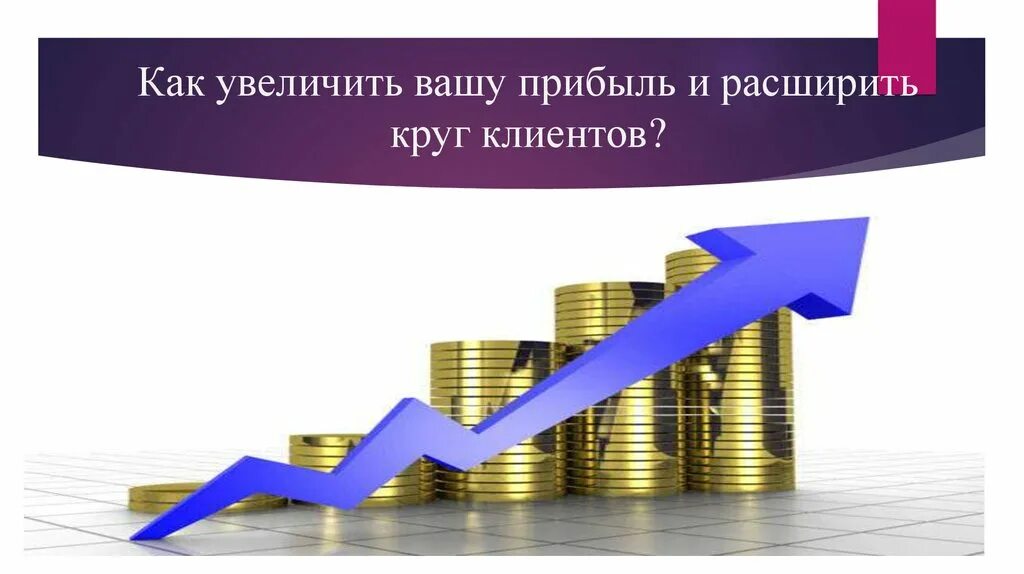 Как увеличить вашу прибыль и расширить круг клиентов?